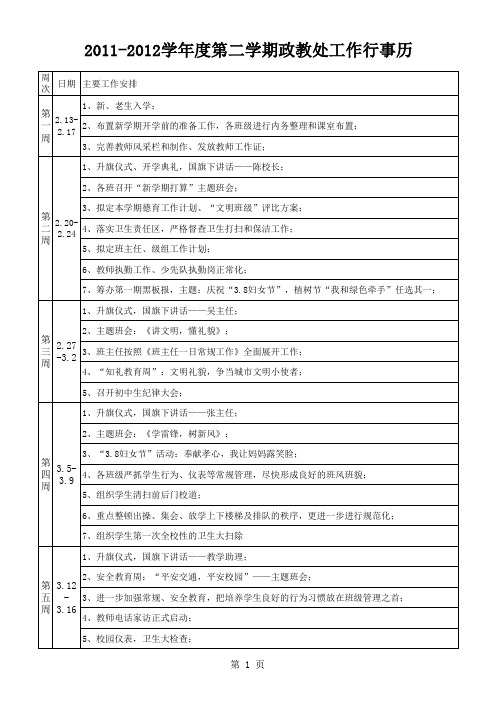 2011-2012学年度第二学期政教处工作行事历

| 周次 | 日期 | 主要工作安排 |
|---|---|---|
| 第一周 | 2.13-2.17 | 1、新、老生入学； |
| | | 2、布置新学期开学前的准备工作，各班级进行内务整理和课室布置； |
| | | 3、完善教师风采栏和制作、发放教师工作证； |
| 第二周 | 2.20-2.24 | 1、升旗仪式、开学典礼，国旗下讲话——陈校长； |
| | | 2、各班召开“新学期打算”主题班会； |
| | | 3、拟定本学期德育工作计划、“文明班级”评比方案； |
| | | 4、落实卫生责任区，严格督查卫生打扫和保洁工作； |
| | | 5、拟定班主任、级组工作计划； |
| | | 6、教师执勤工作、少先队执勤岗正常化； |
| | | 7、筹办第一期黑板报，主题：庆祝“3.8妇女节”，植树节“我和绿色牵手”任选其一； |
| 第三周 | 2.27-3.2 | 1、升旗仪式，国旗下讲话——吴主任； |
| | | 2、主题班会：《讲文明，懂礼貌》； |
| | | 3、班主任按照《班主任一日常规工作》全面展开工作； |
| | | 4、“知礼教育周”：文明礼貌，争当城市文明小使者； |
| | | 5、召开初中生纪律大会； |
| 第四周 | 3.5-3.9 | 1、升旗仪式，国旗下讲话——张主任； |
| | | 2、主题班会：《学雷锋，树新风》； |
| | | 3、“3.8妇女节”活动：奉献孝心，我让妈妈露笑脸； |
| | | 4、各班级严抓学生行为、仪表等常规管理，尽快形成良好的班风班貌； |
| | | 5、组织学生清扫前后门校道； |
| | | 6、重点整顿出操、集会、放学上下楼梯及排队的秩序，更进一步进行规范化； |
| | | 7、组织学生第一次全校性的卫生大扫除 |
| 第五周 | 3.12-3.16 | 1、升旗仪式，国旗下讲话——教学助理； |
| | | 2、安全教育周：“平安交通，平安校园”——主题班会； |
| | | 3、进一步加强常规、安全教育，把培养学生良好的行为习惯放在班级管理之首； |
| | | 4、教师电话家访正式启动； |
| | | 5、校园仪表，卫生大检查； |

第 1 页